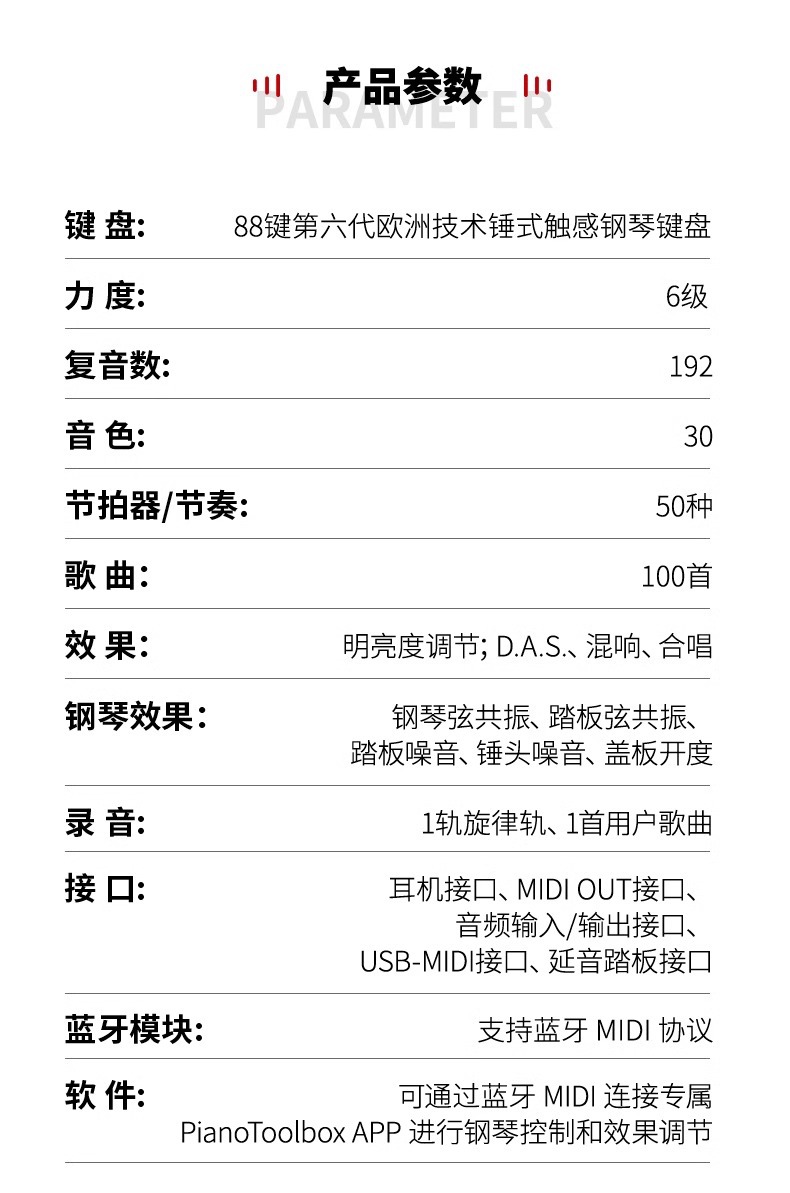 产品参数
PARAMETER

键 盘: 88键第六代欧洲技术锤式触感钢琴键盘

力 度: 6级

复音数: 192

音 色: 30

节拍器/节奏: 50种

歌 曲: 100首

效 果: 明亮度调节; D.A.S.、混响、合唱

钢琴效果: 钢琴弦共振、踏板弦共振、踏板噪音、锤头噪音、盖板开度

录 音: 1轨旋律轨、1首用户歌曲

接 口: 耳机接口、MIDI OUT接口、音频输入/输出接口、USB-MIDI接口、延音踏板接口

蓝牙模块: 支持蓝牙 MIDI 协议

软 件: 可通过蓝牙 MIDI 连接专属PianoToolbox APP 进行钢琴控制和效果调节